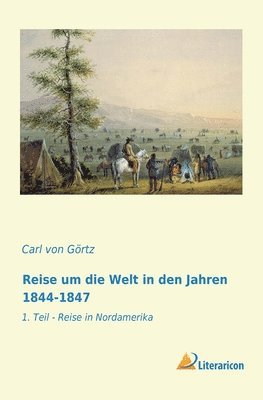 Carl von Görtz

Reise um die Welt in den Jahren 1844-1847

1. Teil - Reise in Nordamerika

Literaricon